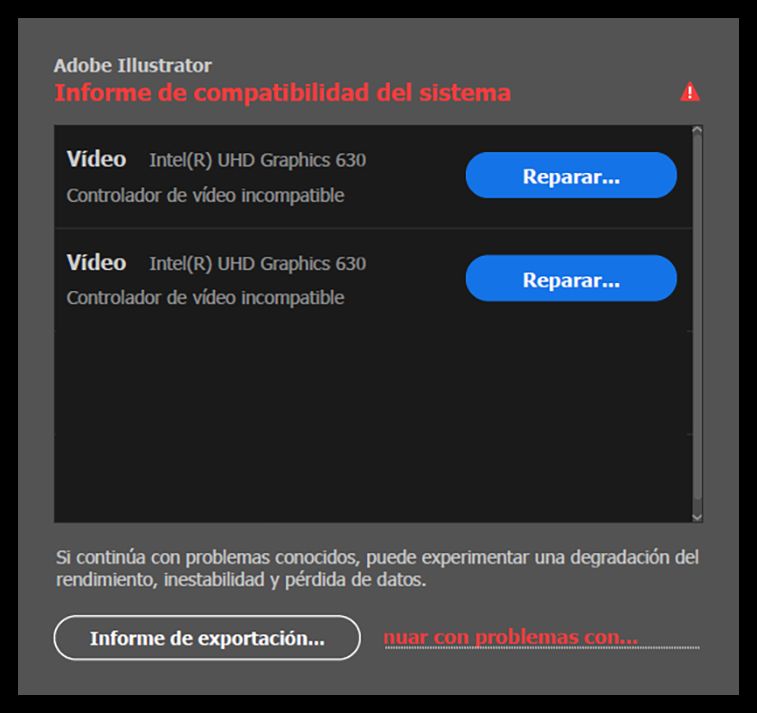 Adobe Illustrator
Informe de compatibilidad del sistema

Vídeo Intel(R) UHD Graphics 630
Controlador de vídeo incompatible

Reparar...

Vídeo Intel(R) UHD Graphics 630
Controlador de vídeo incompatible

Reparar...

Si continúa con problemas conocidos, puede experimentar una degradación del rendimiento, inestabilidad y pérdida de datos.

Informe de exportación...

nuar con problemas con...